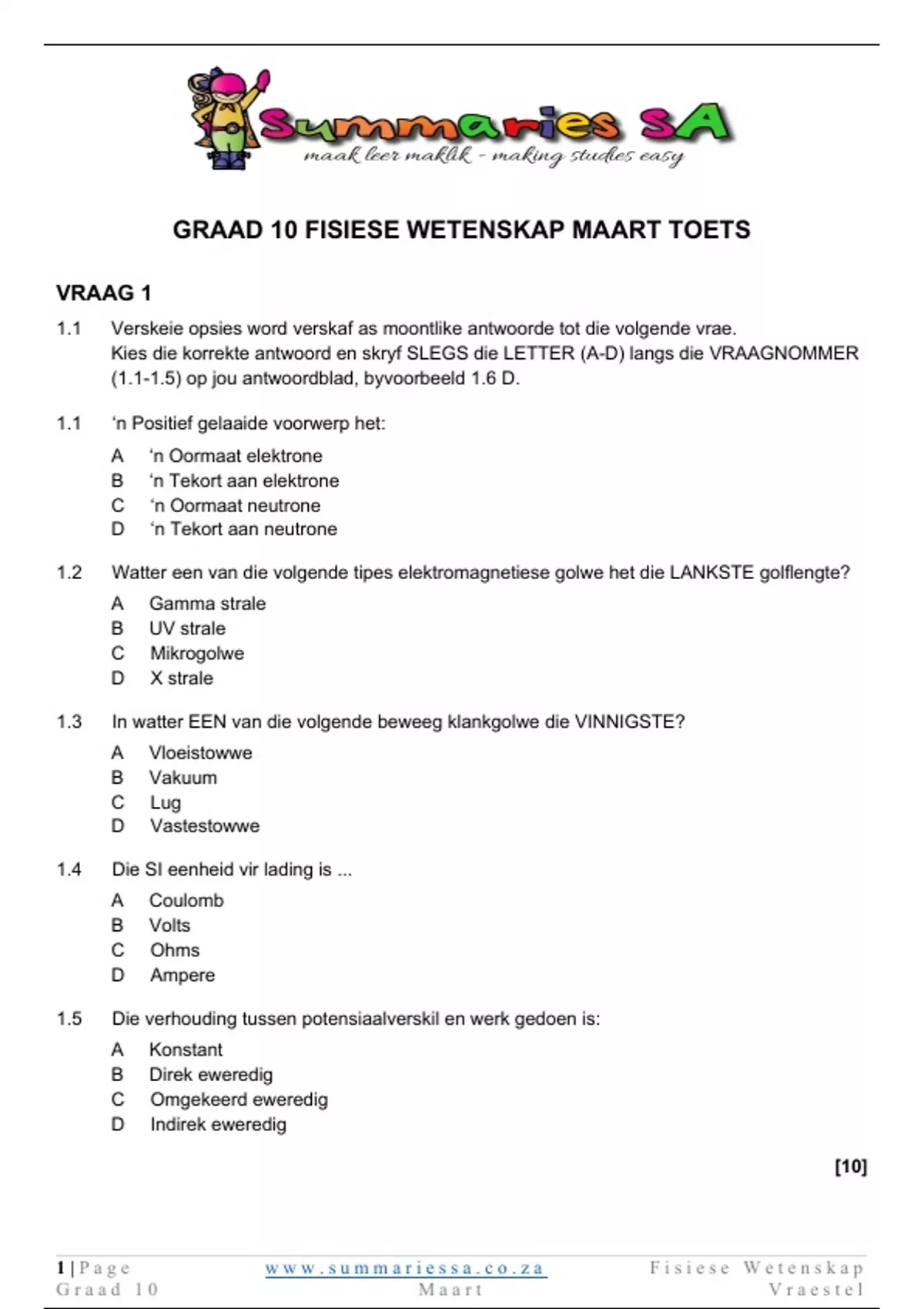 Summaries SA
maak leer maklik - making studies easy

GRAAD 10 FISIESE WETENSKAP MAART TOETS

VRAAG 1

1.1 Verskeie opsies word verskaf as moontlike antwoorde tot die volgende vrae. Kies die korrekte antwoord en skryf SLEGS die LETTER (A-D) langs die VRAAGNOMMER (1.1-1.5) op jou antwoordblad, byvoorbeeld 1.6 D.

1.1 ‘n Positief gelaaide voorwerp het:

A ‘n Oormaat elektrone
B ‘n Tekort aan elektrone
C ‘n Oormaat neutrone
D ‘n Tekort aan neutrone

1.2 Watter een van die volgende tipes elektromagnetiese golwe het die LANKSTE golflengte?

A Gamma strale
B UV strale
C Mikrogolwe
D X strale

1.3 In watter EEN van die volgende beweeg klankgolwe die VINNIGSTE?

A Vloeistowwe
B Vakuum
C Lug
D Vastestowwe

1.4 Die SI eenheid vir lading is ...

A Coulomb
B Volts
C Ohms
D Ampere

1.5 Die verhouding tussen potensiaalverskil en werk gedoen is:

A Konstant
B Direk eweredig
C Omgekeerd eweredig
D Indirek eweredig

[10]

1 | Page
Graad 10
www.summariessa.co.za
Maart
Fisiese Wetenskap
Vraestel